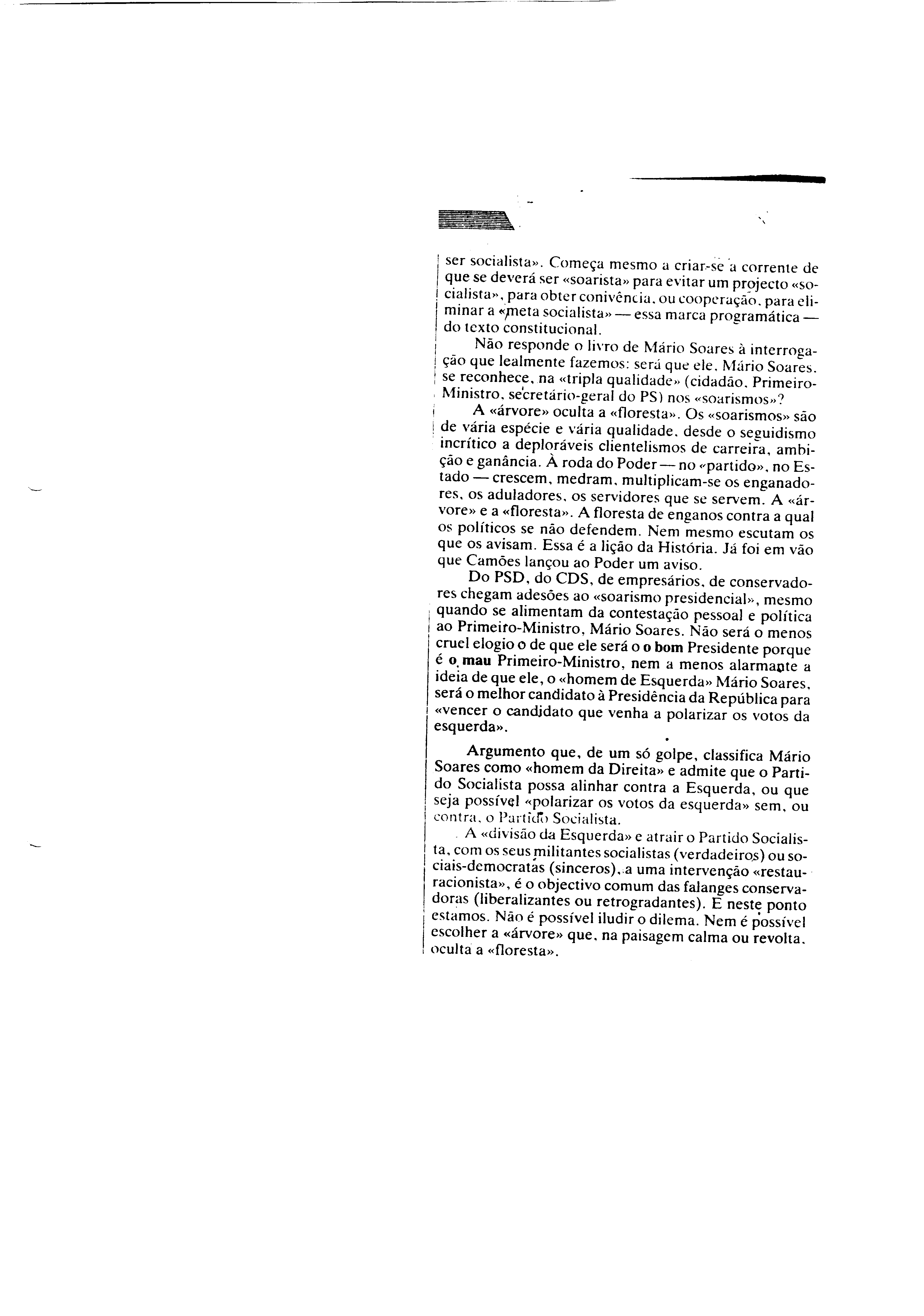 ser socialista». Começa mesmo a criar-se a corrente de que se deverá ser «soarista» para evitar um projecto «socialista», para obter conivência, ou cooperação, para eliminar a «meta socialista» — essa marca programática — do texto constitucional.

Não responde o livro de Mário Soares à interrogação que lealmente fazemos: será que ele, Mário Soares, se reconhece, na «tripla qualidade» (cidadão, Primeiro-Ministro, secretário-geral do PS) nos «soarismos»?

A «árvore» oculta a «floresta». Os «soarismos» são de vária espécie e vária qualidade, desde o seguidismo incrítico a deploráveis clientelismos de carreira, ambição e ganância. À roda do Poder — no «partido», no Estado — crescem, medram, multiplicam-se os enganadores, os aduladores, os servidores que se servem. A «árvore» e a «floresta». A floresta de enganos contra a qual os políticos se não defendem. Nem mesmo escutam os que os avisam. Essa é a lição da História. Já foi em vão que Camões lançou ao Poder um aviso.

Do PSD, do CDS, de empresários, de conservadores chegam adesões ao «soarismo presidencial», mesmo quando se alimentam da contestação pessoal e política ao Primeiro-Ministro, Mário Soares. Não será o menos cruel elogio o de que ele será o o bom Presidente porque é o mau Primeiro-Ministro, nem a menos alarmante a ideia de que ele, o «homem de Esquerda» Mário Soares, será o melhor candidato à Presidência da República para «vencer o candidato que venha a polarizar os votos da esquerda».

Argumento que, de um só golpe, classifica Mário Soares como «homem da Direita» e admite que o Partido Socialista possa alinhar contra a Esquerda, ou que seja possível «polarizar os votos da esquerda» sem, ou contra, o Partido Socialista.

A «divisão da Esquerda» e atrair o Partido Socialista, com os seus militantes socialistas (verdadeiros) ou sociais-democratas (sinceros), a uma intervenção «restauracionista», é o objectivo comum das falanges conservadoras (liberalizantes ou retrogradantes). E neste ponto estamos. Não é possível iludir o dilema. Nem é possível escolher a «árvore» que, na paisagem calma ou revolta, oculta a «floresta».